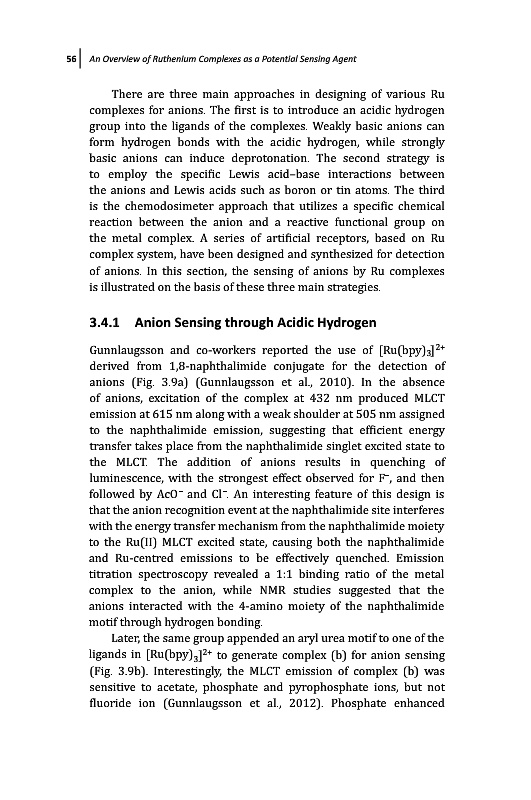 56 | An Overview of Ruthenium Complexes as a Potential Sensing Agent

There are three main approaches in designing of various Ru complexes for anions. The first is to introduce an acidic hydrogen group into the ligands of the complexes. Weakly basic anions can form hydrogen bonds with the acidic hydrogen, while strongly basic anions can induce deprotonation. The second strategy is to employ the specific Lewis acid–base interactions between the anions and Lewis acids such as boron or tin atoms. The third is the chemodosimeter approach that utilizes a specific chemical reaction between the anion and a reactive functional group on the metal complex. A series of artificial receptors, based on Ru complex system, have been designed and synthesized for detection of anions. In this section, the sensing of anions by Ru complexes is illustrated on the basis of these three main strategies.

3.4.1 Anion Sensing through Acidic Hydrogen

Gunnlaugsson and co-workers reported the use of $[Ru(bpy)_3]^{2+}$ derived from 1,8-naphthalimide conjugate for the detection of anions (Fig. 3.9a) (Gunnlaugsson et al., 2010). In the absence of anions, excitation of the complex at 432 nm produced MLCT emission at 615 nm along with a weak shoulder at 505 nm assigned to the naphthalimide emission, suggesting that efficient energy transfer takes place from the naphthalimide singlet excited state to the MLCT. The addition of anions results in quenching of luminescence, with the strongest effect observed for $F^-$, and then followed by $AcO^-$ and $Cl^-$. An interesting feature of this design is that the anion recognition event at the naphthalimide site interferes with the energy transfer mechanism from the naphthalimide moiety to the Ru(II) MLCT excited state, causing both the naphthalimide and Ru-centred emissions to be effectively quenched. Emission titration spectroscopy revealed a 1:1 binding ratio of the metal complex to the anion, while NMR studies suggested that the anions interacted with the 4-amino moiety of the naphthalimide motif through hydrogen bonding.

Later, the same group appended an aryl urea motif to one of the ligands in $[Ru(bpy)_3]^{2+}$ to generate complex (b) for anion sensing (Fig. 3.9b). Interestingly, the MLCT emission of complex (b) was sensitive to acetate, phosphate and pyrophosphate ions, but not fluoride ion (Gunnlaugsson et al., 2012). Phosphate enhanced